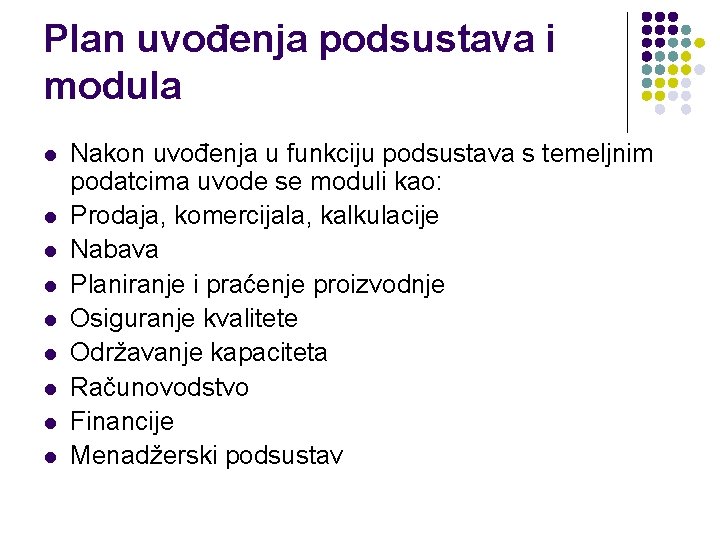 Plan uvođenja podsustava i modula

- Nakon uvođenja u funkciju podsustava s temeljnim podatcima uvode se moduli kao:
- Prodaja, komercijala, kalkulacije
- Nabava
- Planiranje i praćenje proizvodnje
- Osiguranje kvalitete
- Održavanje kapaciteta
- Računovodstvo
- Financije
- Menadžerski podsustav